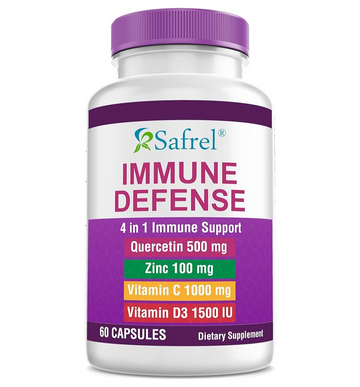 Safrel®

IMMUNE DEFENSE

4 in 1 Immune Support

Quercetin 500 mg

Zinc 100 mg

Vitamin C 1000 mg

Vitamin D3 1500 IU

60 CAPSULES

Dietary Supplement